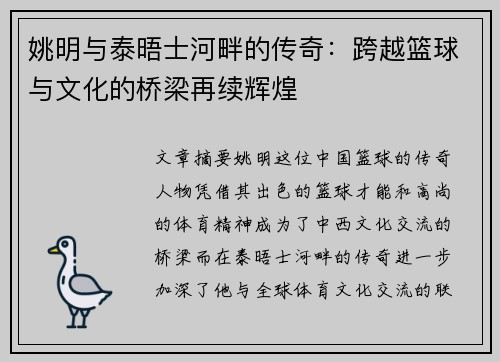 姚明与泰晤士河畔的传奇：跨越篮球与文化的桥梁再续辉煌

文章摘要姚明这位中国篮球的传奇人物凭借其出色的篮球才能和高尚的体育精神成为了中西文化交流的桥梁而在泰晤士河畔的传奇进一步加深了他与全球体育文化交流的联